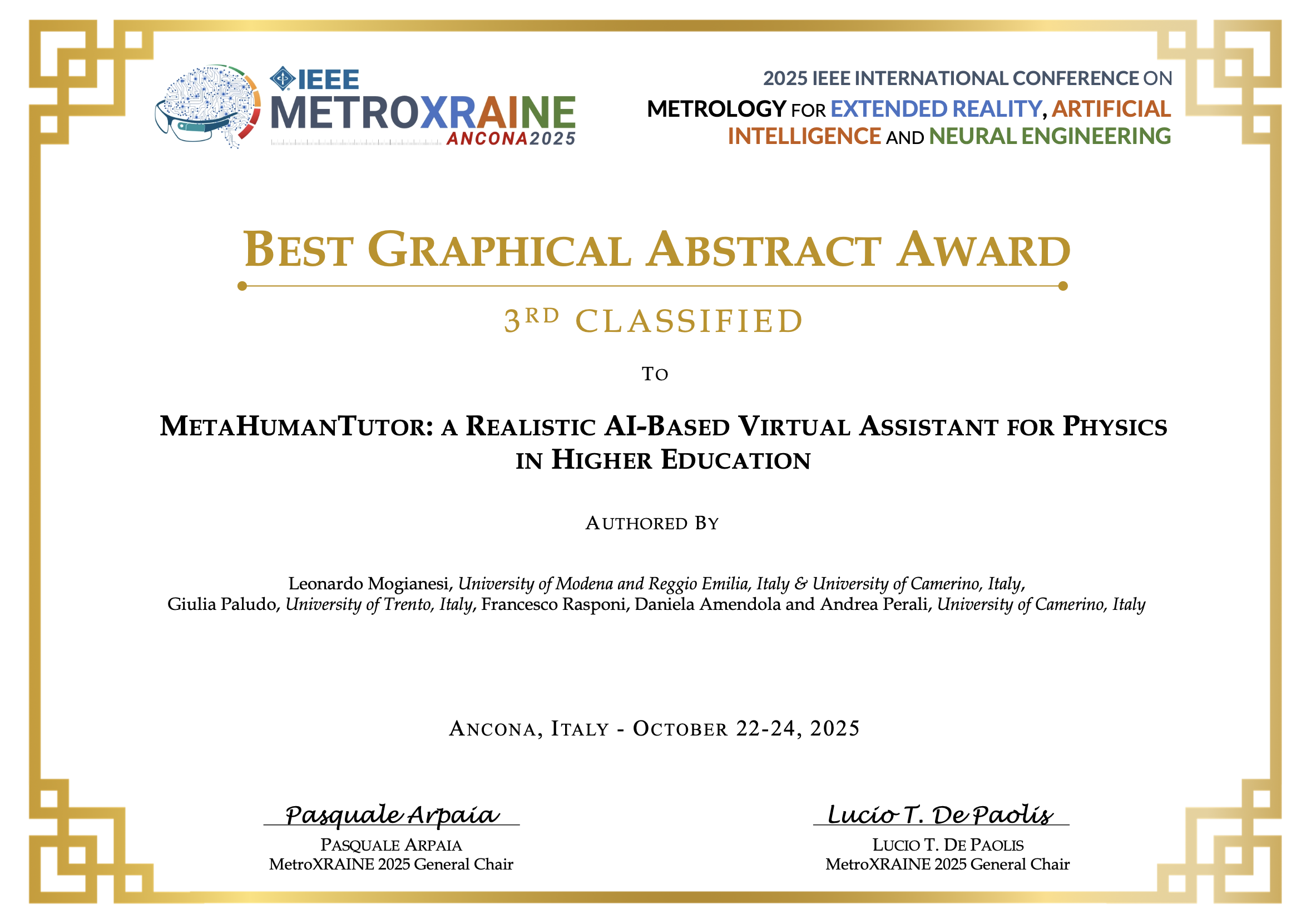 IEEE
METROXRAINE
ANCONA2025

2025 IEEE INTERNATIONAL CONFERENCE ON
METROLOGY FOR EXTENDED REALITY, ARTIFICIAL INTELLIGENCE AND NEURAL ENGINEERING

BEST GRAPHICAL ABSTRACT AWARD

3RD CLASSIFIED

TO

METAHUMANTUTOR: A REALISTIC AI-BASED VIRTUAL ASSISTANT FOR PHYSICS IN HIGHER EDUCATION

AUTHORED BY

Leonardo Mogianesi, University of Modena and Reggio Emilia, Italy & University of Camerino, Italy,
Giulia Paludo, University of Trento, Italy, Francesco Rasponi, Daniela Amendola and Andrea Perali, University of Camerino, Italy

ANCONA, ITALY - OCTOBER 22-24, 2025

Pasquale Arpaia
PASQUALE ARPAIA
MetroXRAINE 2025 General Chair

Lucio T. De Paolis
LUCIO T. DE PAOLIS
MetroXRAINE 2025 General Chair